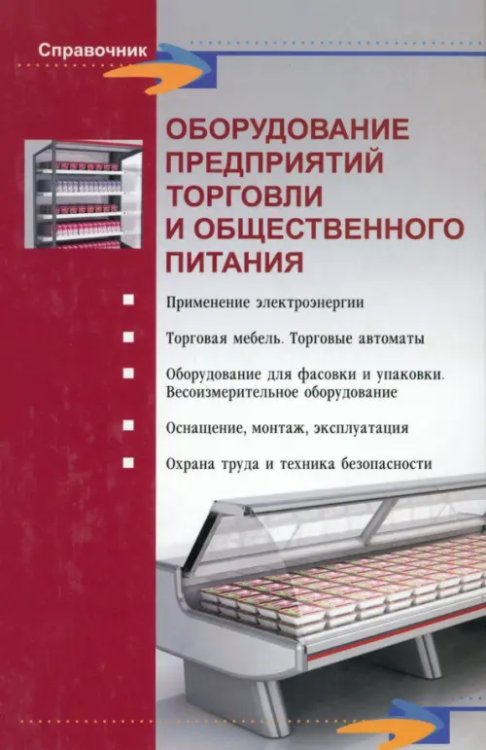 Справочник

ОБОРУДОВАНИЕ ПРЕДПРИЯТИЙ ТОРГОВЛИ И ОБЩЕСТВЕННОГО ПИТАНИЯ

Применение электроэнергии

Торговая мебель. Торговые автоматы

Оборудование для фасовки и упаковки. Весоизмерительное оборудование

Оснащение, монтаж, эксплуатация

Охрана труда и техника безопасности